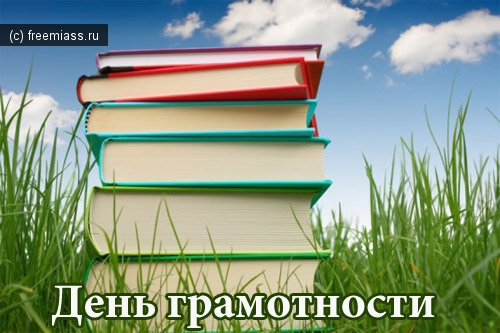 (c) freemiass.ru

День грамотности